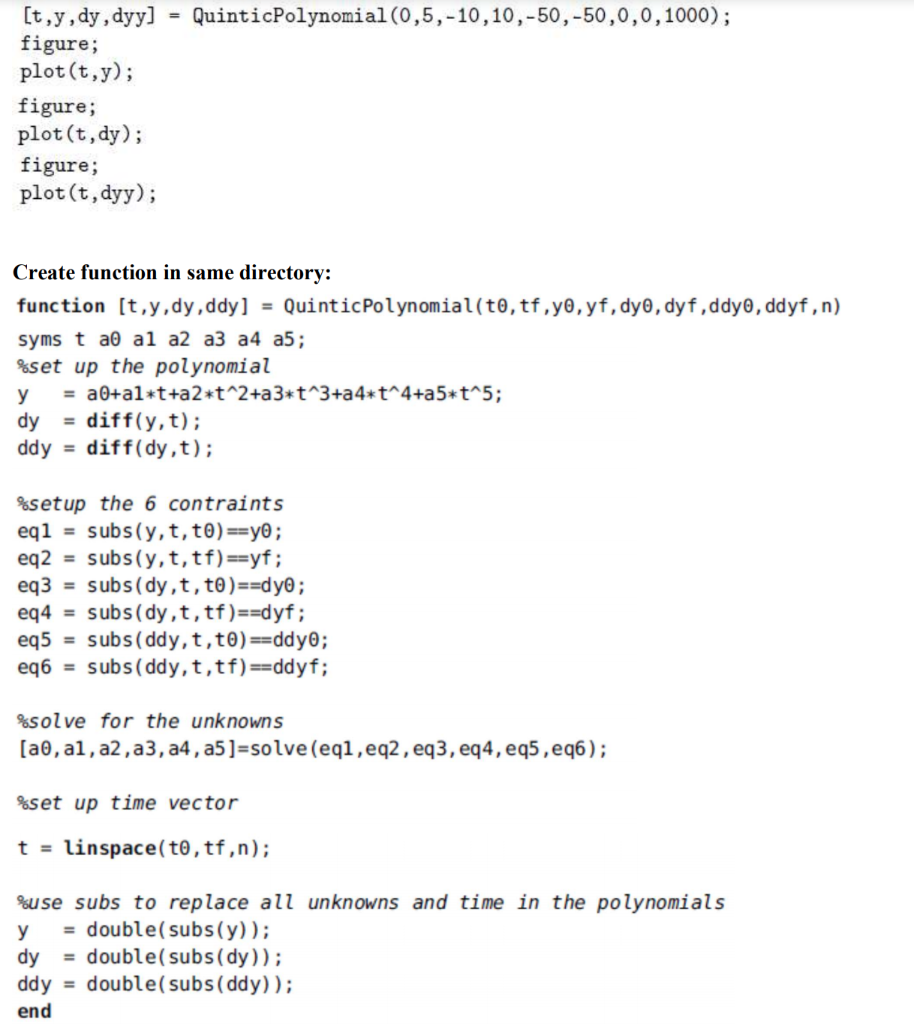 [t,y,dy,dyy] = QuinticPolynomial(0,5,-10,10,-50,-50,0,0,1000);
figure;
plot(t,y);
figure;
plot(t,dy);
figure;
plot(t,dyy);

Create function in same directory:

function [t,y,dy,ddy] = QuinticPolynomial(t0,tf,y0,yf,dy0,dyf,ddy0,ddyf,n)
syms t a0 a1 a2 a3 a4 a5;
%set up the polynomial
y = a0+a1*t+a2*t^2+a3*t^3+a4*t^4+a5*t^5;
dy = diff(y,t);
ddy = diff(dy,t);

%setup the 6 contraints
eq1 = subs(y,t,t0)==y0;
eq2 = subs(y,t,tf)==yf;
eq3 = subs(dy,t,t0)==dy0;
eq4 = subs(dy,t,tf)==dyf;
eq5 = subs(ddy,t,t0)==ddy0;
eq6 = subs(ddy,t,tf)==ddyf;

%solve for the unknowns
[a0,a1,a2,a3,a4,a5]=solve(eq1,eq2,eq3,eq4,eq5,eq6);

%set up time vector

t = linspace(t0,tf,n);

%use subs to replace all unknowns and time in the polynomials
y = double(subs(y));
dy = double(subs(dy));
ddy = double(subs(ddy));
end